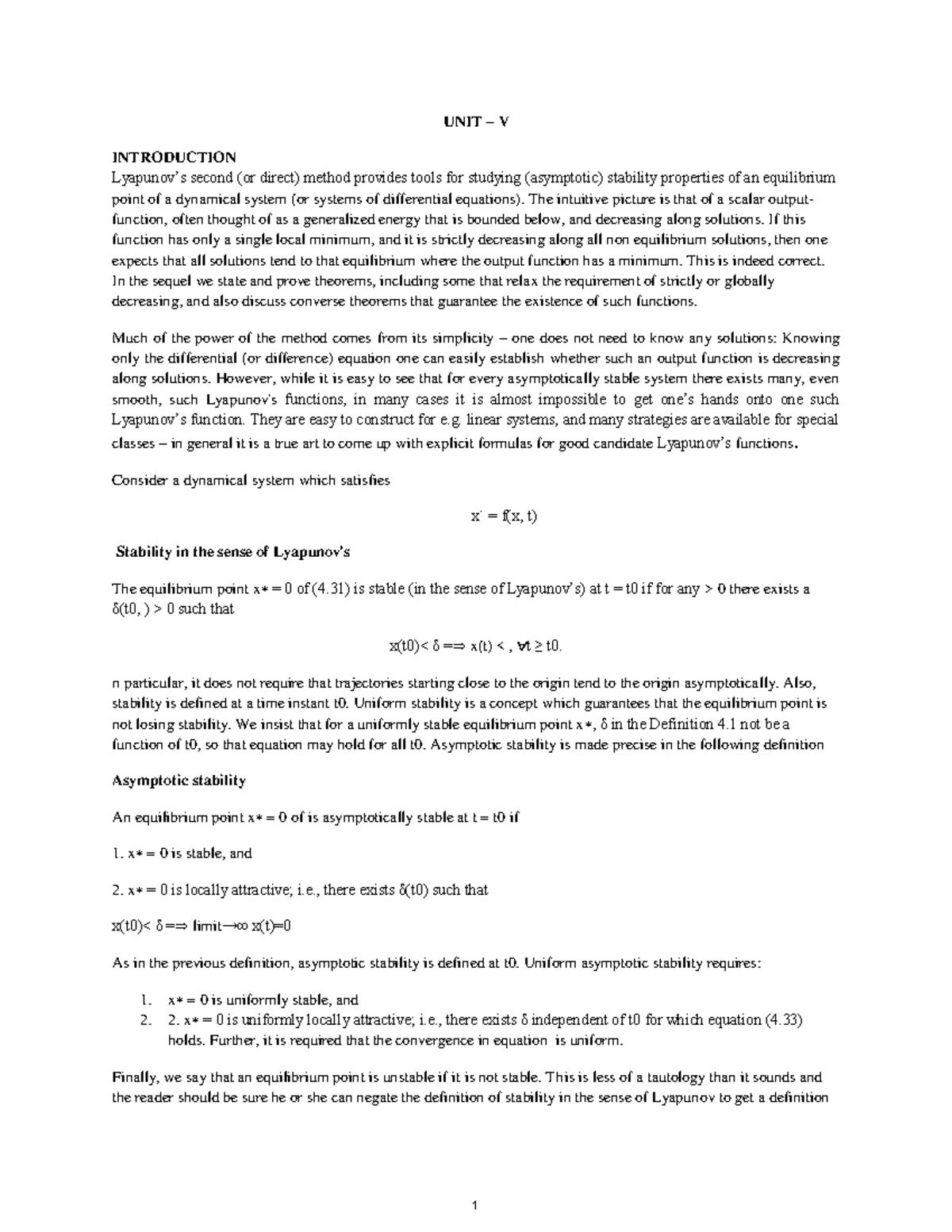 UNIT – V

INTRODUCTION
Lyapunov's second (or direct) method provides tools for studying (asymptotic) stability properties of an equilibrium point of a dynamical system (or systems of differential equations). The intuitive picture is that of a scalar output-function, often thought of as a generalized energy that is bounded below, and decreasing along solutions. If this function has only a single local minimum, and it is strictly decreasing along all non equilibrium solutions, then one expects that all solutions tend to that equilibrium where the output function has a minimum. This is indeed correct. In the sequel we state and prove theorems, including some that relax the requirement of strictly or globally decreasing, and also discuss converse theorems that guarantee the existence of such functions.

Much of the power of the method comes from its simplicity – one does not need to know any solutions: Knowing only the differential (or difference) equation one can easily establish whether such an output function is decreasing along solutions. However, while it is easy to see that for every asymptotically stable system there exists many, even smooth, such Lyapunov's functions, in many cases it is almost impossible to get one's hands onto one such Lyapunov's function. They are easy to construct for e.g. linear systems, and many strategies are available for special classes – in general it is a true art to come up with explicit formulas for good candidate Lyapunov's functions.

Consider a dynamical system which satisfies

x˙ = f(x, t)

Stability in the sense of Lyapunov's

The equilibrium point x∗ = 0 of (4.31) is stable (in the sense of Lyapunov's) at t = t0 if for any > 0 there exists a δ(t0, ) > 0 such that

x(t0)< δ =⇒ x(t) < , ∀t ≥ t0.

n particular, it does not require that trajectories starting close to the origin tend to the origin asymptotically. Also, stability is defined at a time instant t0. Uniform stability is a concept which guarantees that the equilibrium point is not losing stability. We insist that for a uniformly stable equilibrium point x∗, δ in the Definition 4.1 not be a function of t0, so that equation may hold for all t0. Asymptotic stability is made precise in the following definition

Asymptotic stability

An equilibrium point x∗ = 0 of is asymptotically stable at t = t0 if

1. x∗ = 0 is stable, and

2. x∗ = 0 is locally attractive; i.e., there exists δ(t0) such that

x(t0)< δ =⇒ limit→∞ x(t)=0

As in the previous definition, asymptotic stability is defined at t0. Uniform asymptotic stability requires:

1. x∗ = 0 is uniformly stable, and
2. 2. x∗ = 0 is uniformly locally attractive; i.e., there exists δ independent of t0 for which equation (4.33) holds. Further, it is required that the convergence in equation is uniform.

Finally, we say that an equilibrium point is unstable if it is not stable. This is less of a tautology than it sounds and the reader should be sure he or she can negate the definition of stability in the sense of Lyapunov to get a definition

1